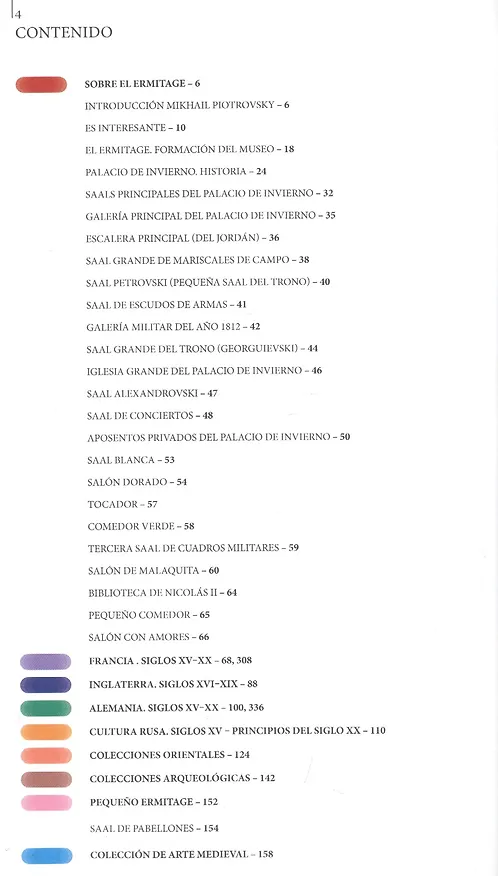 4
CONTENIDO

SOBRE EL ERMITAGE – 6
INTRODUCCIÓN MIKHAIL PIOTROVSKY – 6
ES INTERESANTE – 10
EL ERMITAGE. FORMACIÓN DEL MUSEO – 18
PALACIO DE INVIERNO. HISTORIA – 24
SAALS PRINCIPALES DEL PALACIO DE INVIERNO – 32
GALERÍA PRINCIPAL DEL PALACIO DE INVIERNO – 35
ESCALERA PRINCIPAL (DEL JORDÁN) – 36
SAAL GRANDE DE MARISCALES DE CAMPO – 38
SAAL PETROVSKI (PEQUEÑA SAAL DEL TRONO) – 40
SAAL DE ESCUDOS DE ARMAS – 41
GALERÍA MILITAR DEL AÑO 1812 – 42
SAAL GRANDE DEL TRONO (GEORGUIEVSKI) – 44
IGLESIA GRANDE DEL PALACIO DE INVIERNO – 46
SAAL ALEXANDROVSKI – 47
SAAL DE CONCIERTOS – 48
APOSENTOS PRIVADOS DEL PALACIO DE INVIERNO – 50
SAAL BLANCA – 53
SALÓN DORADO – 54
TOCADOR – 57
COMEDOR VERDE – 58
TERCERA SAAL DE CUADROS MILITARES – 59
SALÓN DE MALAQUITA – 60
BIBLIOTECA DE NICOLÁS II – 64
PEQUEÑO COMEDOR – 65
SALÓN CON AMORES – 66
FRANCIA . SIGLOS XV–XX – 68, 308
INGLATERRA. SIGLOS XVI–XIX – 88
ALEMANIA. SIGLOS XV–XX – 100, 336
CULTURA RUSA. SIGLOS XV – PRINCIPIOS DEL SIGLO XX – 110
COLECCIONES ORIENTALES – 124
COLECCIONES ARQUEOLÓGICAS – 142
PEQUEÑO ERMITAGE – 152
SAAL DE PABELLONES – 154
COLECCIÓN DE ARTE MEDIEVAL – 158